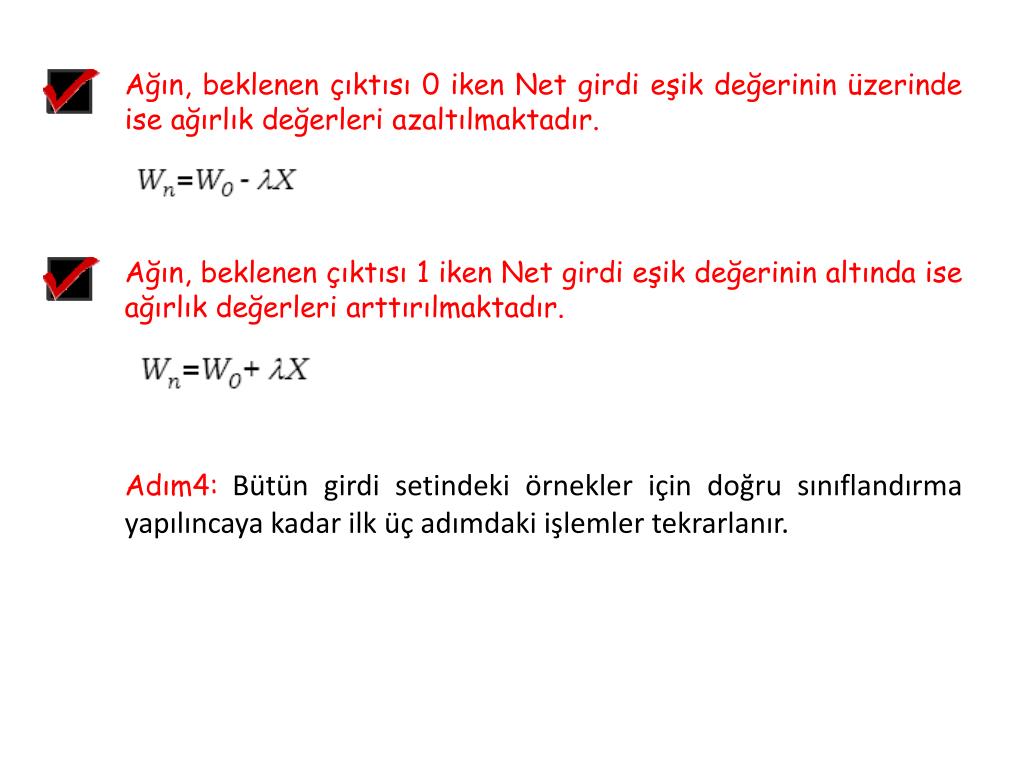 Ağın, beklenen çıktısı 0 iken Net girdi eşik değerinin üzerinde ise ağırlık değerleri azaltılmaktadır.

$W_n = W_0 - \lambda X$

Ağın, beklenen çıktısı 1 iken Net girdi eşik değerinin altında ise ağırlık değerleri arttırılmaktadır.

$W_n = W_0 + \lambda X$

Adım4: Bütün girdi setindeki örnekler için doğru sınıflandırma yapılıncaya kadar ilk üç adımdaki işlemler tekrarlanır.